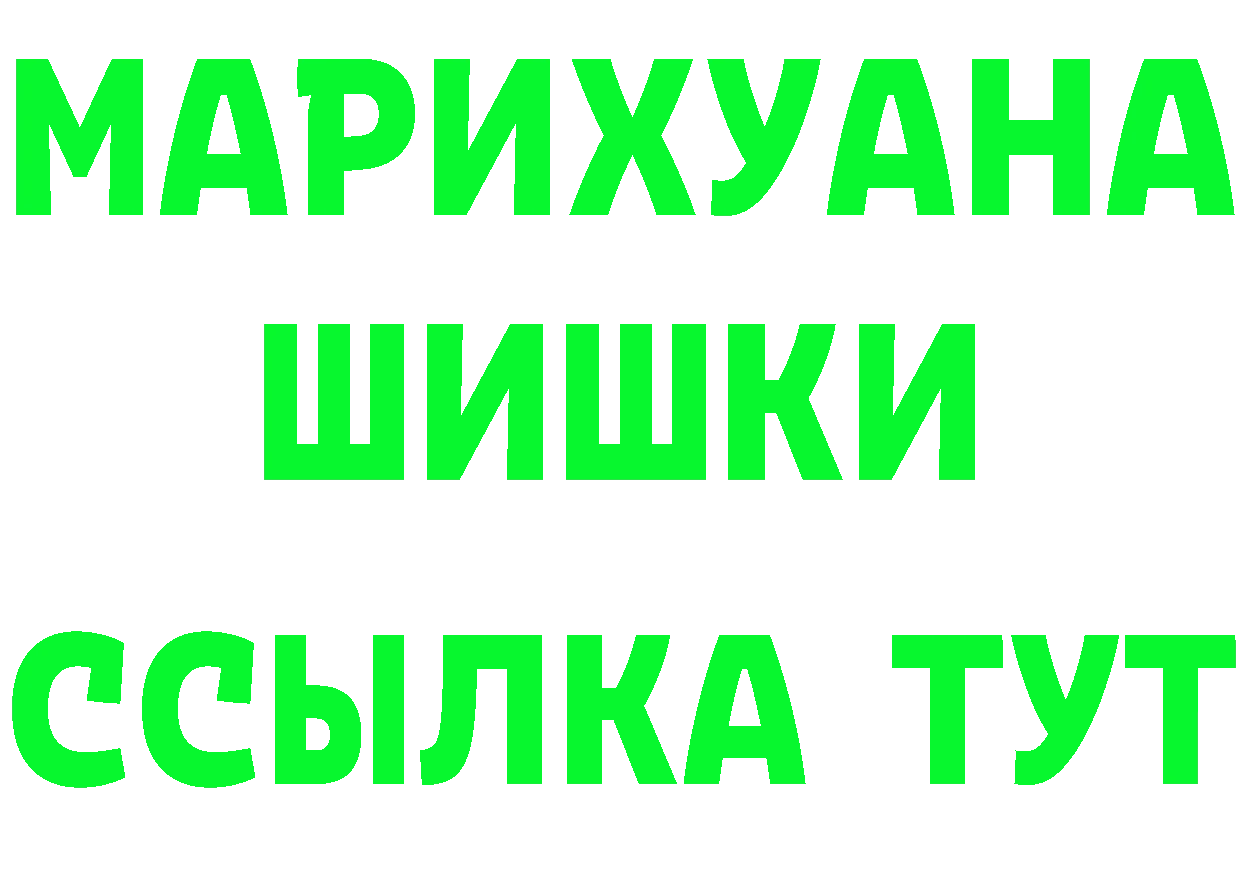 МАРИХУАНА
ШИШКИ
ССЫЛКА ТУТ